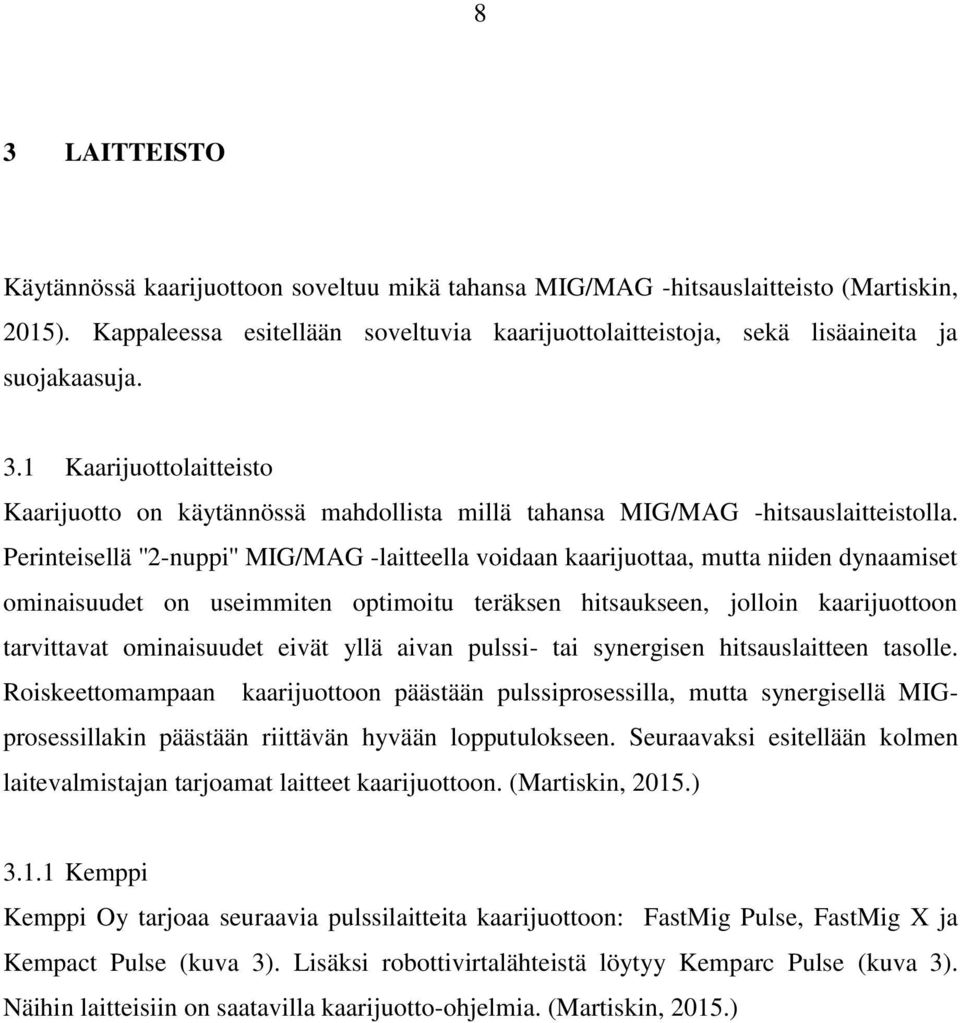 8

3 LAITTEISTO

Käytännössä kaarijuottoon soveltuu mikä tahansa MIG/MAG -hitsauslaitteisto (Martiskin, 2015). Kappaleessa esitellään soveltuvia kaarijuottolaitteistoja, sekä lisäaineita ja suojakaasuja.

3.1 Kaarijuottolaitteisto

Kaarijuotto on käytännössä mahdollista millä tahansa MIG/MAG -hitsauslaitteistolla. Perinteisellä "2-nuppi" MIG/MAG -laitteella voidaan kaarijuottaa, mutta niiden dynaamiset ominaisuudet on useimmiten optimoitu teräksen hitsaukseen, jolloin kaarijuottoon tarvittavat ominaisuudet eivät yllä aivan pulssi- tai synergisen hitsauslaitteen tasolle. Roiskeettomampaan kaarijuottoon päästään pulssiprosessilla, mutta synergisellä MIG-prosessillakin päästään riittävän hyvään lopputulokseen. Seuraavaksi esitellään kolmen laitevalmistajan tarjoamat laitteet kaarijuottoon. (Martiskin, 2015.)

3.1.1 Kemppi

Kemppi Oy tarjoaa seuraavia pulssilaitteita kaarijuottoon: FastMig Pulse, FastMig X ja Kempact Pulse (kuva 3). Lisäksi robottivirtalähteistä löytyy Kemparc Pulse (kuva 3). Näihin laitteisiin on saatavilla kaarijuotto-ohjelmia. (Martiskin, 2015.)